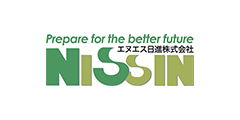 Prepare for the better future
エヌエス日進株式会社
NISSIN